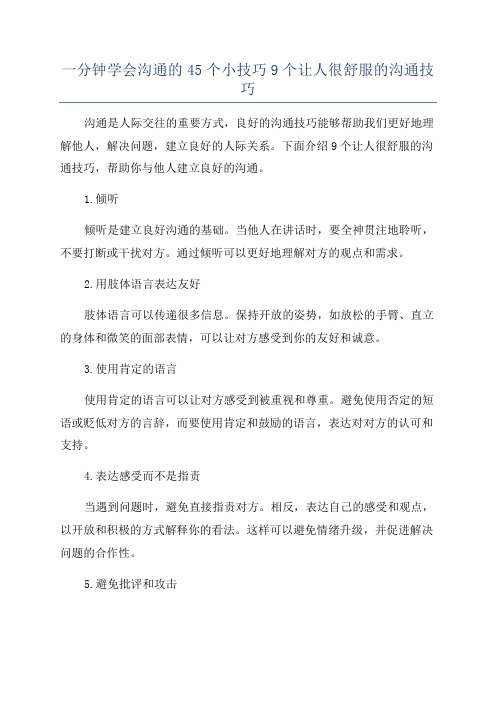 一分钟学会沟通的 45 个小技巧 9 个让人很舒服的沟通技巧

沟通是人际交往的重要方式，良好的沟通技巧能够帮助我们更好地理解他人，解决问题，建立良好的人际关系。下面介绍 9 个让人很舒服的沟通技巧，帮助你与他人建立良好的沟通。

1.倾听

倾听是建立良好沟通的基础。当他人在讲话时，要全神贯注地聆听，不要打断或干扰对方。通过倾听可以更好地理解对方的观点和需求。

2.用肢体语言表达友好

肢体语言可以传递很多信息。保持开放的姿势，如放松的手臂、直立的身体和微笑的面部表情，可以让对方感受到你的友好和诚意。

3.使用肯定的语言

使用肯定的语言可以让对方感受到被重视和尊重。避免使用否定的短语或贬低对方的言辞，而要使用肯定和鼓励的语言，表达对对方的认可和支持。

4.表达感受而不是指责

当遇到问题时，避免直接指责对方。相反，表达自己的感受和观点，以开放和积极的方式解释你的看法。这样可以避免情绪升级，并促进解决问题的合作性。

5.避免批评和攻击